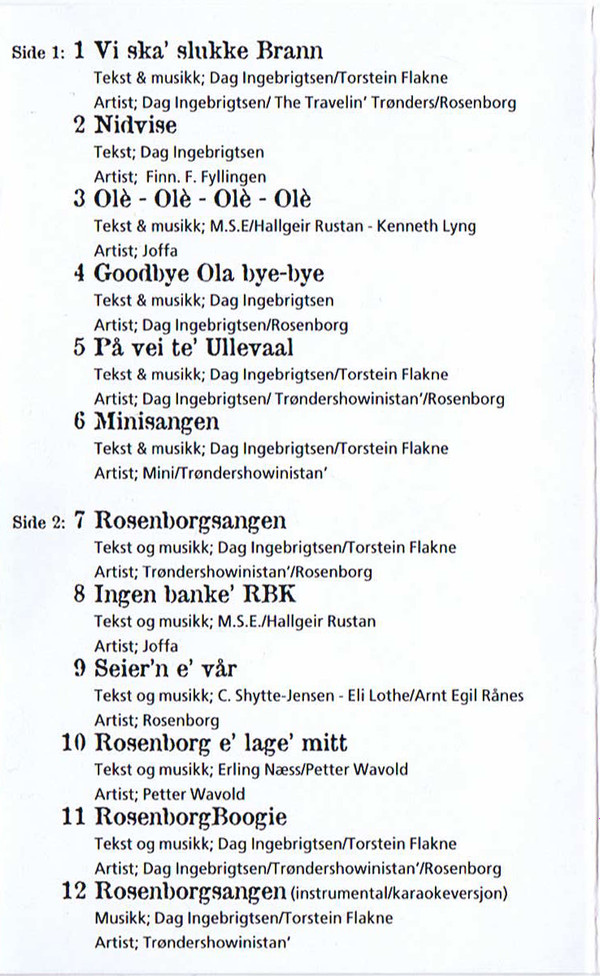 Side 1: 1 Vi ska' slukke Brann
Tekst & musikk; Dag Ingebrigtsen/Torstein Flakne
Artist; Dag Ingebrigtsen/ The Travelin' Trønders/Rosenborg

2 Nidvise
Tekst; Dag Ingebrigtsen
Artist; Finn. F. Fyllingen

3 Olè - Olè - Olè - Olè
Tekst & musikk; M.S.E/Hallgeir Rustan - Kenneth Lyng
Artist; Joffa

4 Goodbye Ola bye-bye
Tekst & musikk; Dag Ingebrigtsen
Artist; Dag Ingebrigtsen/Rosenborg

5 På vei te' Ullevaal
Tekst & musikk; Dag Ingebrigtsen/Torstein Flakne
Artist; Dag Ingebrigtsen/ Trøndershowinistan'/Rosenborg

6 Minisangen
Tekst & musikk; Dag Ingebrigtsen/Torstein Flakne
Artist; Mini/Trøndershowinistan'

Side 2: 7 Rosenborgsangen
Tekst og musikk; Dag Ingebrigtsen/Torstein Flakne
Artist; Trøndershowinistan'/Rosenborg

8 Ingen banke' RBK
Tekst og musikk; M.S.E./Hallgeir Rustan
Artist; Joffa

9 Seier'n e' vår
Tekst og musikk; C. Shytte-Jensen - Eli Lothe/Arnt Egil Rånes
Artist; Rosenborg

10 Rosenborg e' lage' mitt
Tekst og musikk; Erling Næss/Petter Wavold
Artist; Petter Wavold

11 RosenborgBoogie
Tekst og musikk; Dag Ingebrigtsen/Torstein Flakne
Artist; Dag Ingebrigtsen/Trøndershowinistan'/Rosenborg

12 Rosenborgsangen (instrumental/karaokeversjon)
Musikk; Dag Ingebrigtsen/Torstein Flakne
Artist; Trøndershowinistan'